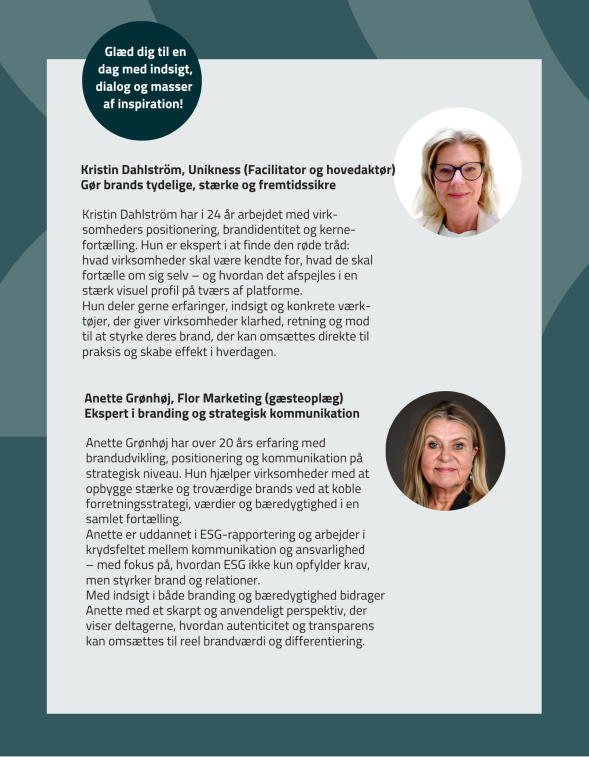 Glæd dig til en dag med indsigt, dialog og masser af inspiration!

Kristin Dahlström, Unikness (Facilitator og hovedaktør)
Gør brands tydelige, stærke og fremtidssikre

Kristin Dahlström har i 24 år arbejdet med virksomheders positionering, brandidentitet og kernefortælling. Hun er ekspert i at finde den røde tråd: hvad virksomheder skal være kendte for, hvad de skal fortælle om sig selv – og hvordan det afspejles i en stærk visuel profil på tværs af platforme.
Hun deler gerne erfaringer, indsigt og konkrete værktøjer, der giver virksomheder klarhed, retning og mod til at styrke deres brand, der kan omsættes direkte til praksis og skabe effekt i hverdagen.

Anette Grønhøj, Flor Marketing (gæsteoplæg)
Ekspert i branding og strategisk kommunikation

Anette Grønhøj har over 20 års erfaring med brandudvikling, positionering og kommunikation på strategisk niveau. Hun hjælper virksomheder med at opbygge stærke og troværdige brands ved at koble forretningsstrategi, værdier og bæredygtighed i en samlet fortælling.
Anette er uddannet i ESG-rapportering og arbejder i krydsfeltet mellem kommunikation og ansvarlighed – med fokus på, hvordan ESG ikke kun opfylder krav, men styrker brand og relationer.
Med indsigt i både branding og bæredygtighed bidrager Anette med et skarpt og anvendeligt perspektiv, der viser deltagerne, hvordan autenticitet og transparens kan omsættes til reel brandværdi og differentiering.